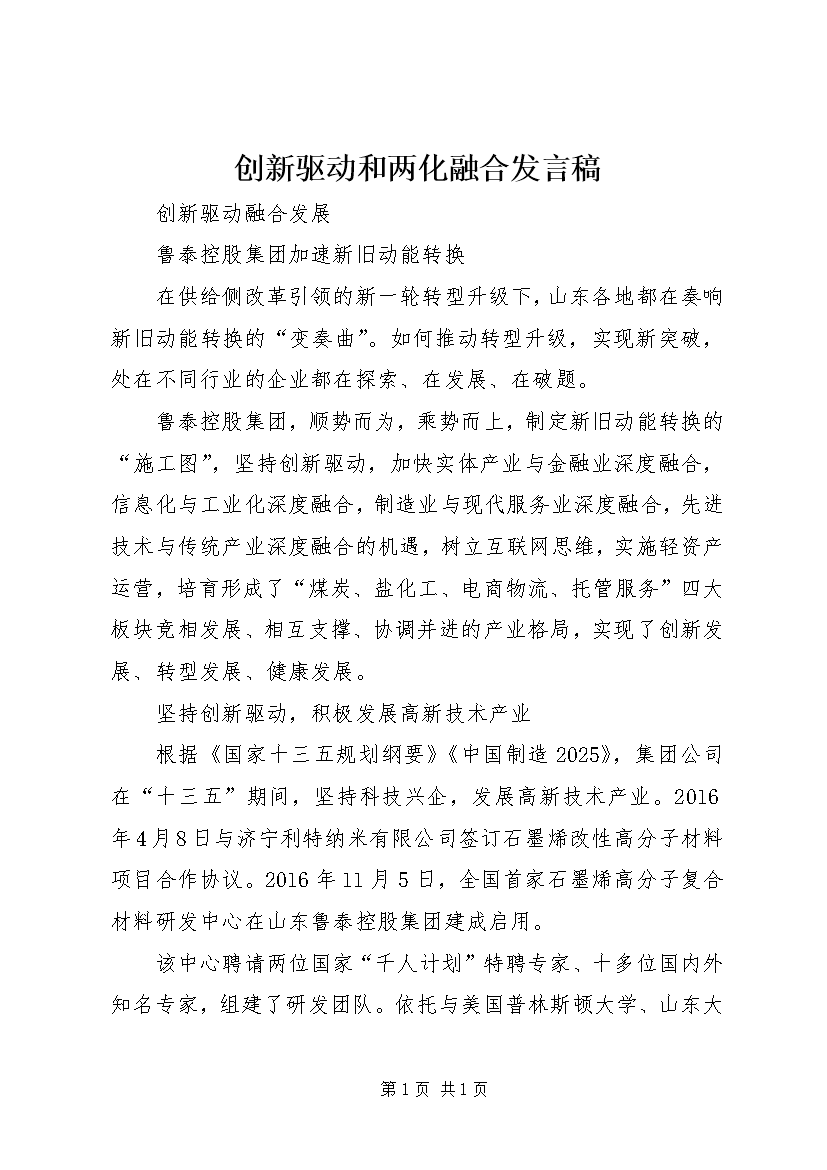 创新驱动和两化融合发言稿

创新驱动融合发展

鲁泰控股集团加速新旧动能转换

在供给侧改革引领的新一轮转型升级下，山东各地都在奏响新旧动能转换的“变奏曲”。如何推动转型升级，实现新突破，处在不同行业的企业都在探索、在发展、在破题。

鲁泰控股集团，顺势而为，乘势而上，制定新旧动能转换的“施工图”，坚持创新驱动，加快实体产业与金融业深度融合，信息化与工业化深度融合，制造业与现代服务业深度融合，先进技术与传统产业深度融合的机遇，树立互联网思维，实施轻资产运营，培育形成了“煤炭、盐化工、电商物流、托管服务”四大板块竞相发展、相互支撑、协调并进的产业格局，实现了创新发展、转型发展、健康发展。

坚持创新驱动，积极发展高新技术产业

根据《国家十三五规划纲要》《中国制造2025》，集团公司在“十三五”期间，坚持科技兴企，发展高新技术产业。2016年4月8日与济宁利特纳米有限公司签订石墨烯改性高分子材料项目合作协议。2016年11月5日，全国首家石墨烯高分子复合材料研发中心在山东鲁泰控股集团建成启用。

该中心聘请两位国家“千人计划”特聘专家、十多位国内外知名专家，组建了研发团队。依托与美国普林斯顿大学、山东大

第1页 共1页